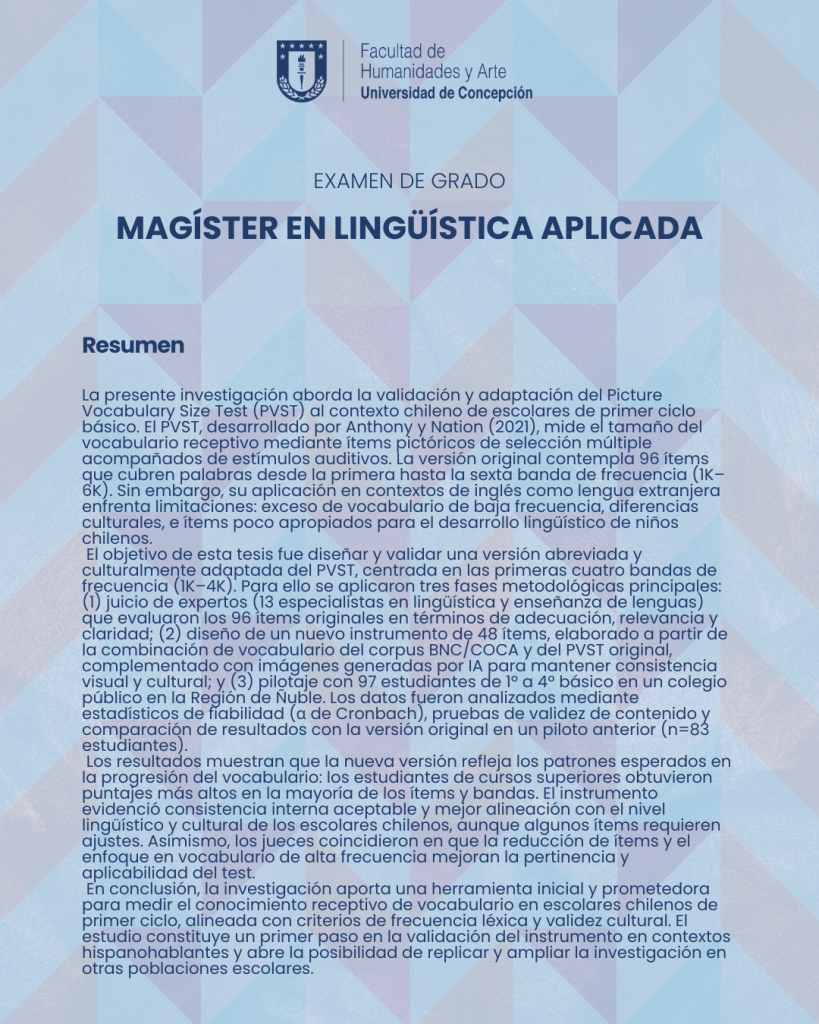 Facultad de
Humanidades y Arte
Universidad de Concepción

EXAMEN DE GRADO

MAGÍSTER EN LINGÜÍSTICA APLICADA

Resumen

La presente investigación aborda la validación y adaptación del Picture Vocabulary Size Test (PVST) al contexto chileno de escolares de primer ciclo básico. El PVST, desarrollado por Anthony y Nation (2021), mide el tamaño del vocabulario receptivo mediante ítems pictóricos de selección múltiple acompañados de estímulos auditivos. La versión original contempla 96 ítems que cubren palabras desde la primera hasta la sexta banda de frecuencia (1K–6K). Sin embargo, su aplicación en contextos de inglés como lengua extranjera enfrenta limitaciones: exceso de vocabulario de baja frecuencia, diferencias culturales, e ítems poco apropiados para el desarrollo lingüístico de niños chilenos.

El objetivo de esta tesis fue diseñar y validar una versión abreviada y culturalmente adaptada del PVST, centrada en las primeras cuatro bandas de frecuencia (1K–4K). Para ello se aplicaron tres fases metodológicas principales: (1) juicio de expertos (13 especialistas en lingüística y enseñanza de lenguas) que evaluaron los 96 ítems originales en términos de adecuación, relevancia y claridad; (2) diseño de un nuevo instrumento de 48 ítems, elaborado a partir de la combinación de vocabulario del corpus BNC/COCA y del PVST original, complementado con imágenes generadas por IA para mantener consistencia visual y cultural; y (3) pilotaje con 97 estudiantes de 1º a 4º básico en un colegio público en la Región de Ñuble. Los datos fueron analizados mediante estadísticos de fiabilidad (α de Cronbach), pruebas de validez de contenido y comparación de resultados con la versión original en un piloto anterior (n=83 estudiantes).

Los resultados muestran que la nueva versión refleja los patrones esperados en la progresión del vocabulario: los estudiantes de cursos superiores obtuvieron puntajes más altos en la mayoría de los ítems y bandas. El instrumento evidenció consistencia interna aceptable y mejor alineación con el nivel lingüístico y cultural de los escolares chilenos, aunque algunos ítems requieren ajustes. Asimismo, los jueces coincidieron en que la reducción de ítems y el enfoque en vocabulario de alta frecuencia mejoran la pertinencia y aplicabilidad del test.

En conclusión, la investigación aporta una herramienta inicial y prometedora para medir el conocimiento receptivo de vocabulario en escolares chilenos de primer ciclo, alineada con criterios de frecuencia léxica y validez cultural. El estudio constituye un primer paso en la validación del instrumento en contextos hispanohablantes y abre la posibilidad de replicar y ampliar la investigación en otras poblaciones escolares.